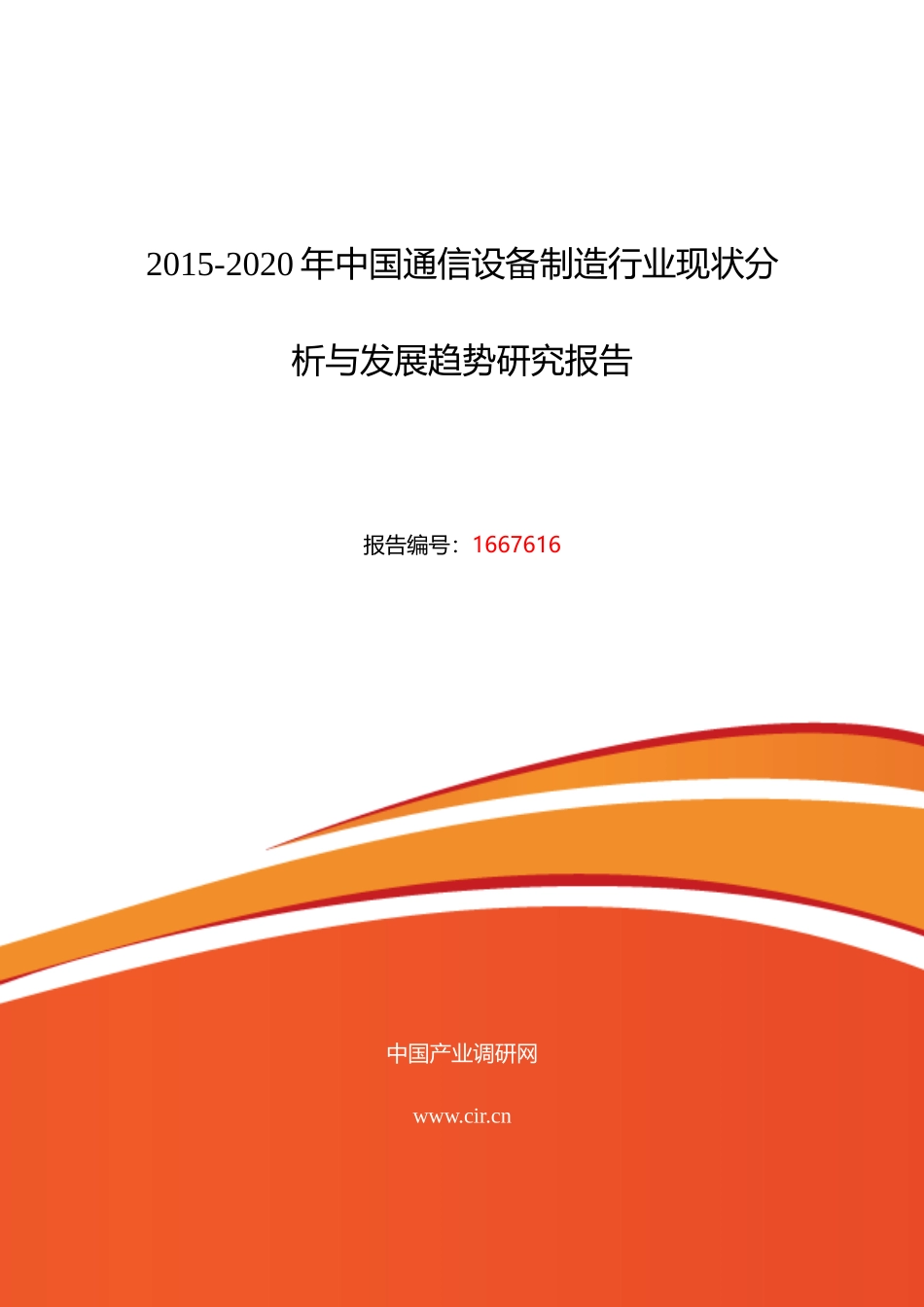 2015-2020 年中国通信设备制造行业现状分析与发展趋势研究报告

报告编号：1667616

中国产业调研网

www.cir.cn